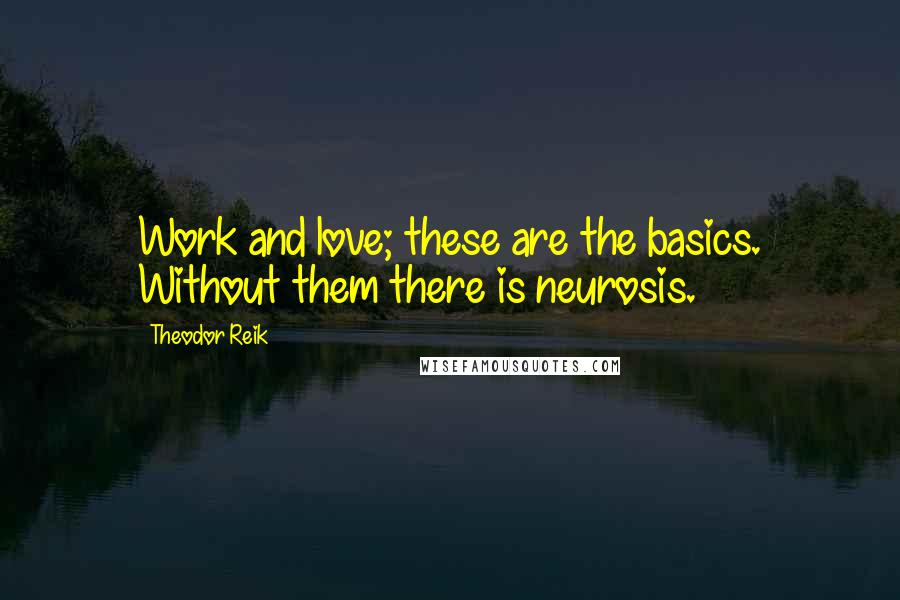 Work and love; these are the basics. Without them there is neurosis.

Theodor Reik

WISEFAMOUSQUOTES.COM